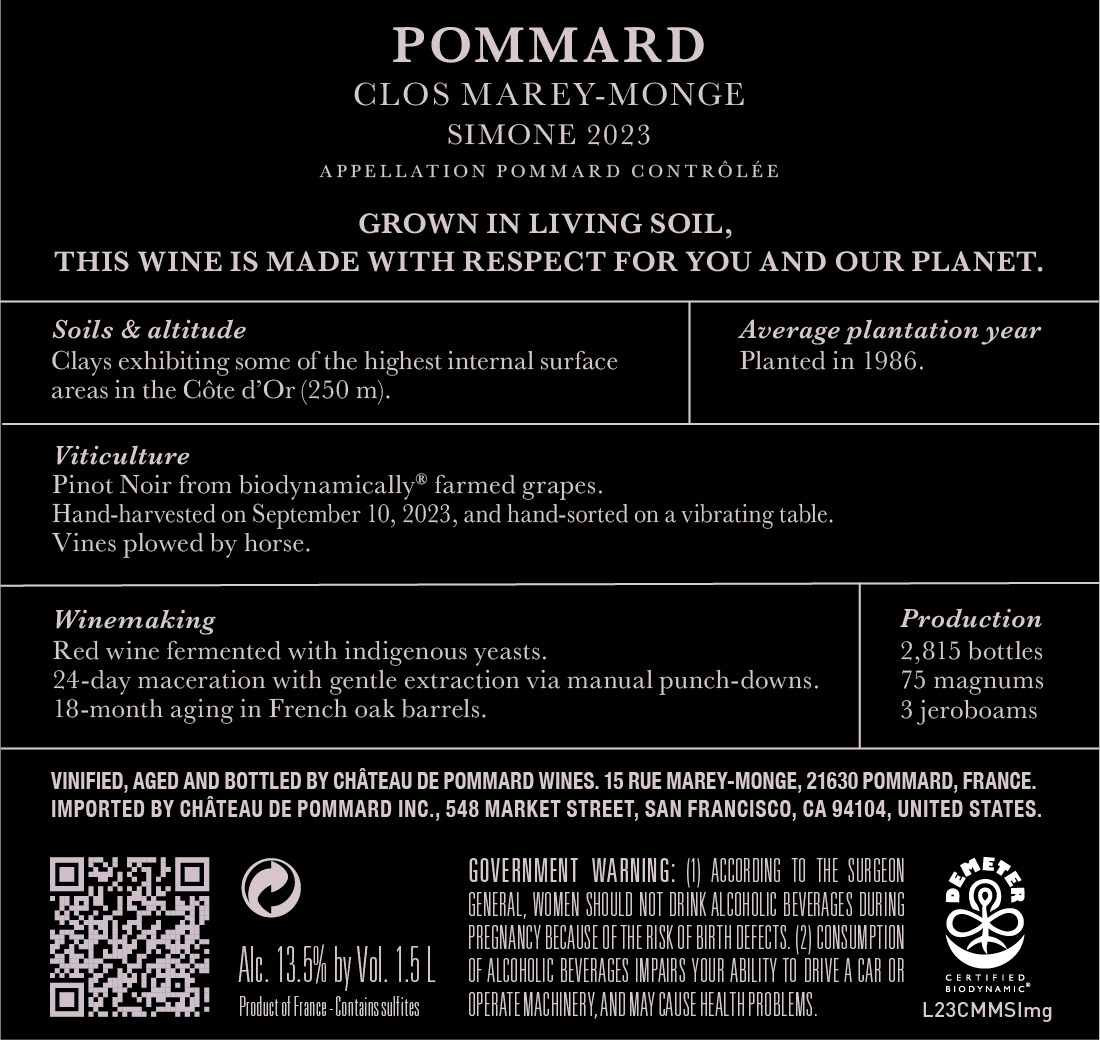 POMMARD
CLOS MAREY-MONGE
SIMONE 2023
APPELLATION POMMARD CONTRÔLÉE

GROWN IN LIVING SOIL,
THIS WINE IS MADE WITH RESPECT FOR YOU AND OUR PLANET.

Soils & altitude
Clays exhibiting some of the highest internal surface areas in the Côte d'Or (250 m).

Average plantation year
Planted in 1986.

Viticulture
Pinot Noir from biodynamically® farmed grapes.
Hand-harvested on September 10, 2023, and hand-sorted on a vibrating table.
Vines plowed by horse.

Winemaking
Red wine fermented with indigenous yeasts.
24-day maceration with gentle extraction via manual punch-downs.
18-month aging in French oak barrels.

Production
2,815 bottles
75 magnums
3 jeroboams

VINIFIED, AGED AND BOTTLED BY CHÂTEAU DE POMMARD WINES. 15 RUE MAREY-MONGE, 21630 POMMARD, FRANCE.
IMPORTED BY CHÂTEAU DE POMMARD INC., 548 MARKET STREET, SAN FRANCISCO, CA 94104, UNITED STATES.

Alc. 13.5% by Vol. 1.5 L
Product of France - Contains sulfites

GOVERNMENT WARNING: (1) ACCORDING TO THE SURGEON GENERAL, WOMEN SHOULD NOT DRINK ALCOHOLIC BEVERAGES DURING PREGNANCY BECAUSE OF THE RISK OF BIRTH DEFECTS. (2) CONSUMPTION OF ALCOHOLIC BEVERAGES IMPAIRS YOUR ABILITY TO DRIVE A CAR OR OPERATE MACHINERY, AND MAY CAUSE HEALTH PROBLEMS.

DEMETER
CERTIFIED
BIODYNAMIC®
L23CMMSImg